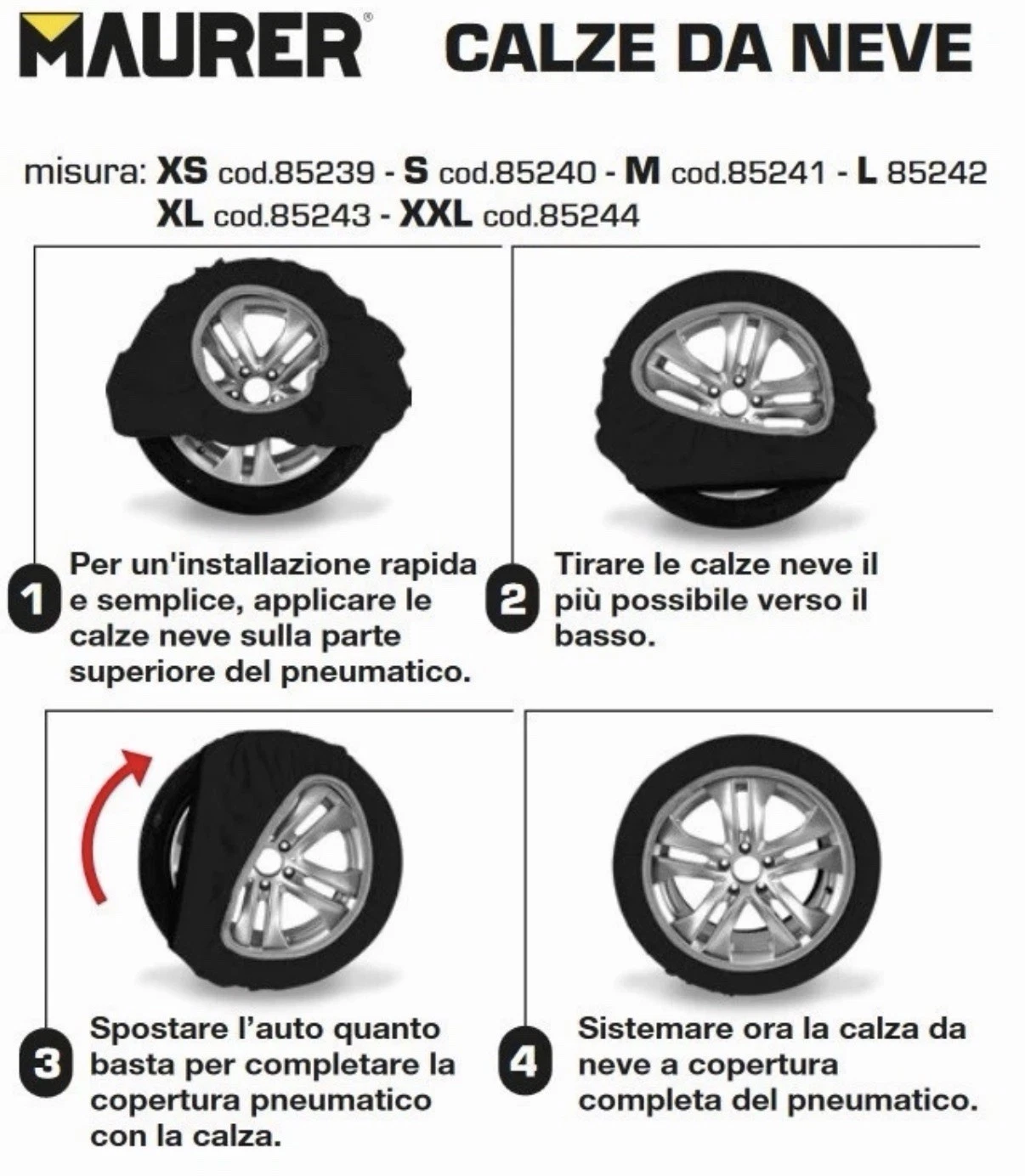 MAURER® CALZE DA NEVE

misura: XS cod.85239 - S cod.85240 - M cod.85241 - L 85242
XL cod.85243 - XXL cod.85244

1 Per un'installazione rapida e semplice, applicare le calze neve sulla parte superiore del pneumatico.

2 Tirare le calze neve il più possibile verso il basso.

3 Spostare l'auto quanto basta per completare la copertura pneumatico con la calza.

4 Sistemare ora la calza da neve a copertura completa del pneumatico.